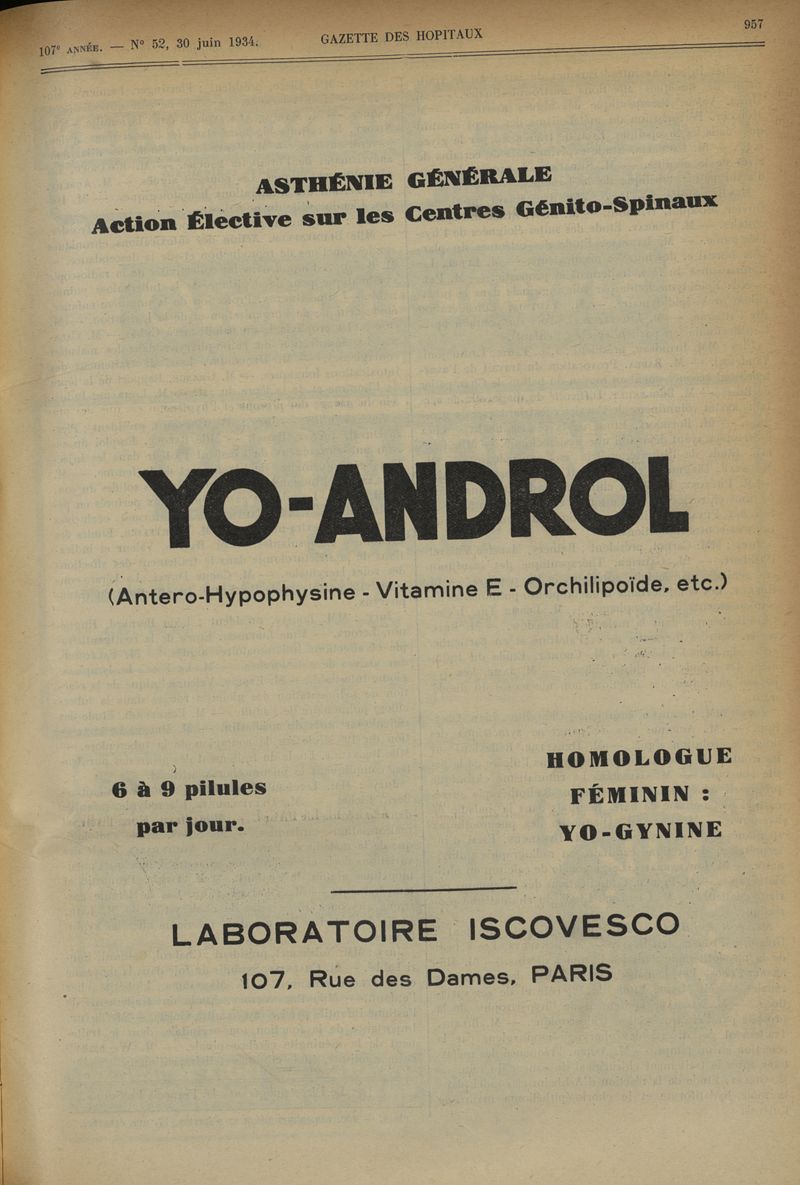 107e ANNÉE. — N° 52, 30 juin 1934. GAZETTE DES HOPITAUX 957

ASTHÉNIE GÉNÉRALE
Action Élective sur les Centres Génito-Spinaux

YO-ANDROL

(Antero-Hypophysine - Vitamine E - Orchilipoïde, etc.)

6 à 9 pilules
par jour.

HOMOLOGUE
FÉMININ :
YO-GYNINE

LABORATOIRE ISCOVESCO
107, Rue des Dames, PARIS